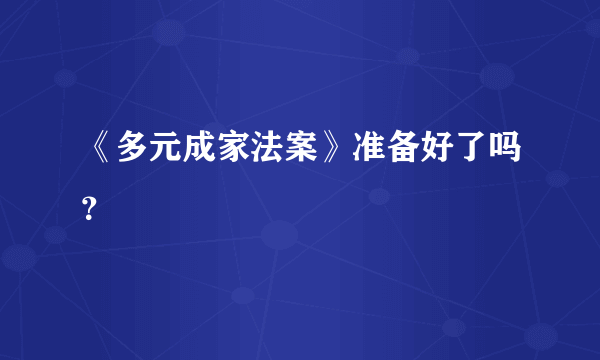 《多元成家法案》准备好了吗？